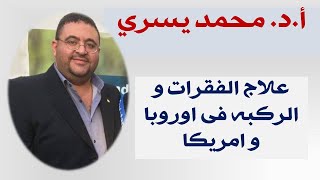 أ.د. محمد يسري

علاج الفقرات و الركبه فى اوروبا و امريكا